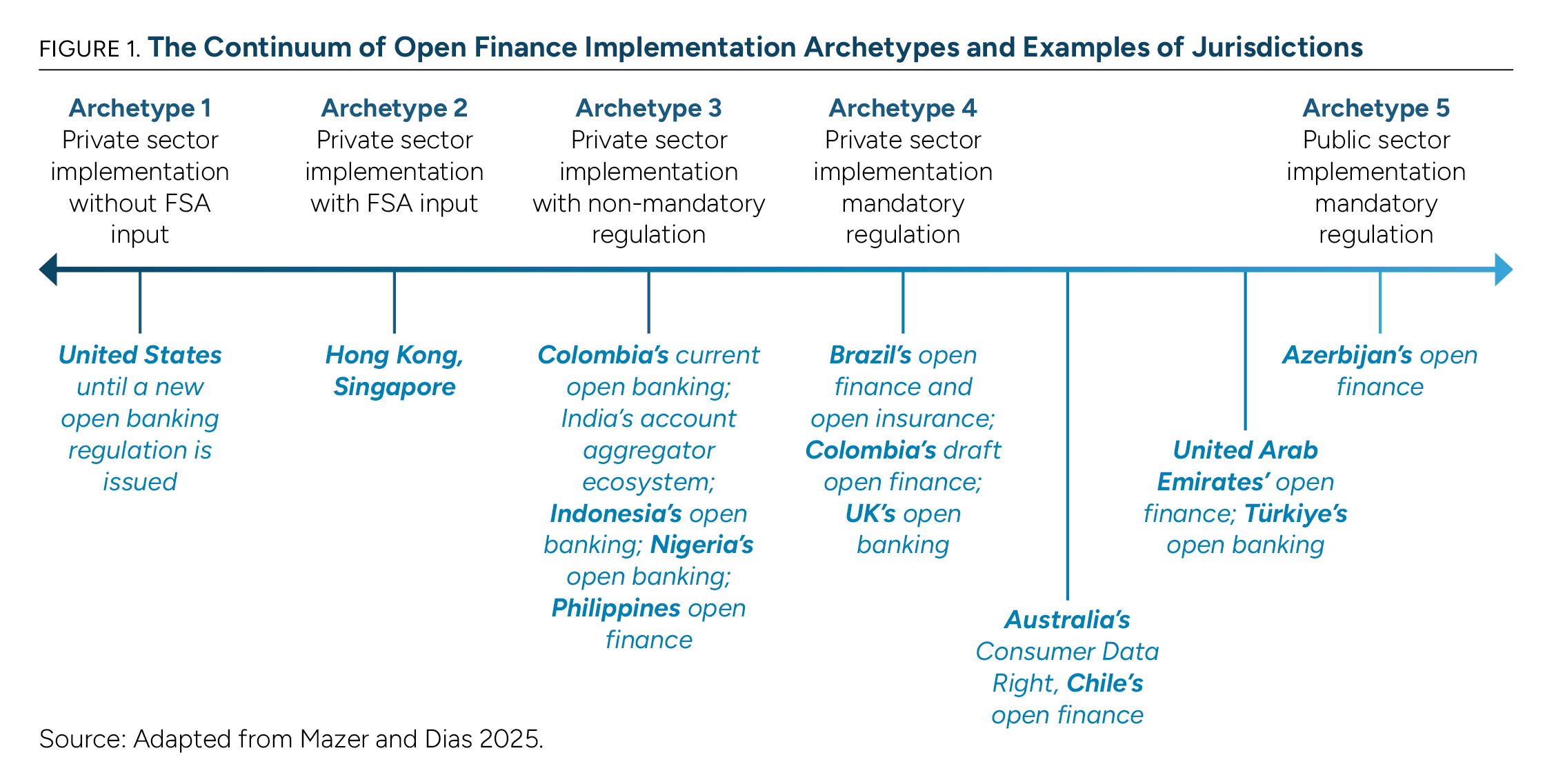 FIGURE 1. The Continuum of Open Finance Implementation Archetypes and Examples of Jurisdictions

Archetype 1
Private sector implementation without FSA input

Archetype 2
Private sector implementation with FSA input

Archetype 3
Private sector implementation with non-mandatory regulation

Archetype 4
Private sector implementation mandatory regulation

Archetype 5
Public sector implementation mandatory regulation

United States until a new open banking regulation is issued

Hong Kong, Singapore

Colombia's current open banking; India's account aggregator ecosystem; Indonesia's open banking; Nigeria's open banking; Philippines open finance

Brazil's open finance and open insurance; Colombia's draft open finance; UK's open banking

Australia's Consumer Data Right, Chile's open finance

United Arab Emirates' open finance; Türkiye's open banking

Azerbijan's open finance

Source: Adapted from Mazer and Dias 2025.